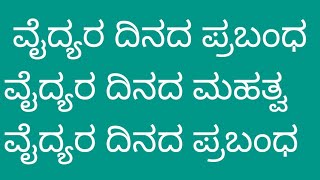 ವೈದ್ಯರ ದಿನದ ಪ್ರಬಂಧ
ವೈದ್ಯರ ದಿನದ ಮಹತ್ವ
ವೈದ್ಯರ ದಿನದ ಪ್ರಬಂಧ